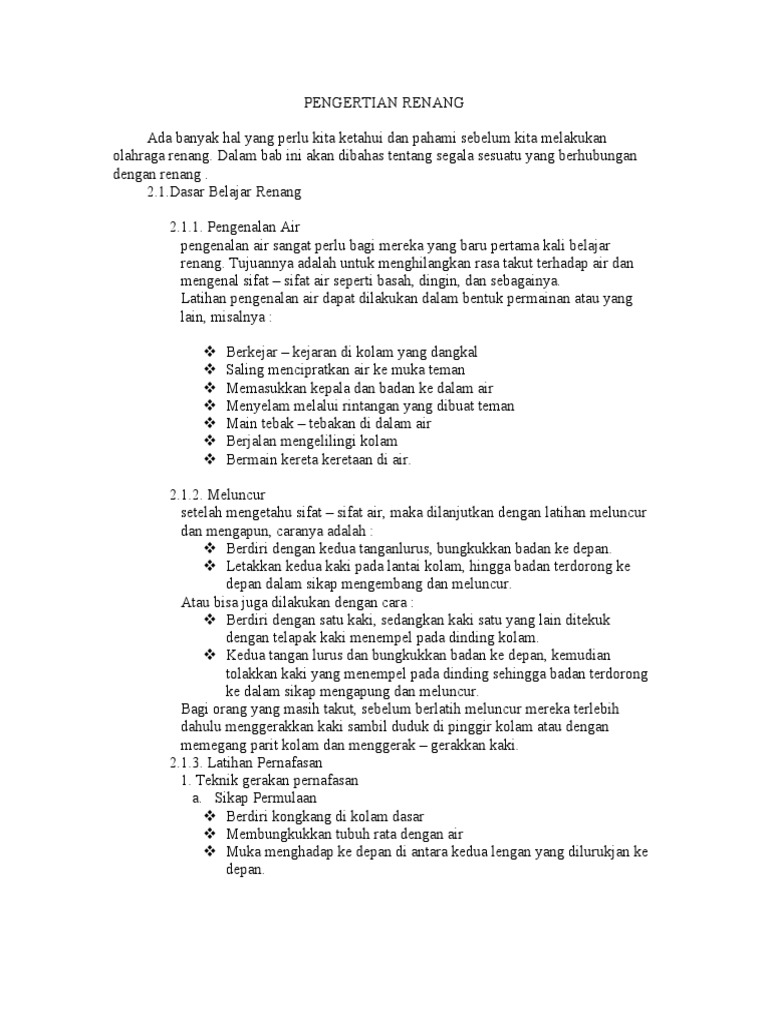 PENGERTIAN RENANG

Ada banyak hal yang perlu kita ketahui dan pahami sebelum kita melakukan olahraga renang. Dalam bab ini akan dibahas tentang segala sesuatu yang berhubungan dengan renang .

2.1.Dasar Belajar Renang

2.1.1. Pengenalan Air

pengenalan air sangat perlu bagi mereka yang baru pertama kali belajar renang. Tujuannya adalah untuk menghilangkan rasa takut terhadap air dan mengenal sifat – sifat air seperti basah, dingin, dan sebagainya.

Latihan pengenalan air dapat dilakukan dalam bentuk permainan atau yang lain, misalnya :

❖ Berkejar – kejaran di kolam yang dangkal
❖ Saling mencipratkan air ke muka teman
❖ Memasukkan kepala dan badan ke dalam air
❖ Menyelam melalui rintangan yang dibuat teman
❖ Main tebak – tebakan di dalam air
❖ Berjalan mengelilingi kolam
❖ Bermain kereta keretaan di air.

2.1.2. Meluncur

setelah mengetahu sifat – sifat air, maka dilanjutkan dengan latihan meluncur dan mengapun, caranya adalah :

❖ Berdiri dengan kedua tanganlurus, bungkukkan badan ke depan.
❖ Letakkan kedua kaki pada lantai kolam, hingga badan terdorong ke depan dalam sikap mengembang dan meluncur.

Atau bisa juga dilakukan dengan cara :

❖ Berdiri dengan satu kaki, sedangkan kaki satu yang lain ditekuk dengan telapak kaki menempel pada dinding kolam.
❖ Kedua tangan lurus dan bungkukkan badan ke depan, kemudian tolakkan kaki yang menempel pada dinding sehingga badan terdorong ke dalam sikap mengapung dan meluncur.

Bagi orang yang masih takut, sebelum berlatih meluncur mereka terlebih dahulu menggerakkan kaki sambil duduk di pinggir kolam atau dengan memegang parit kolam dan menggerak – gerakkan kaki.

2.1.3. Latihan Pernafasan

1. Teknik gerakan pernafasan

a. Sikap Permulaan

❖ Berdiri kongkang di kolam dasar
❖ Membungkukkan tubuh rata dengan air
❖ Muka menghadap ke depan di antara kedua lengan yang dilurukjan ke depan.